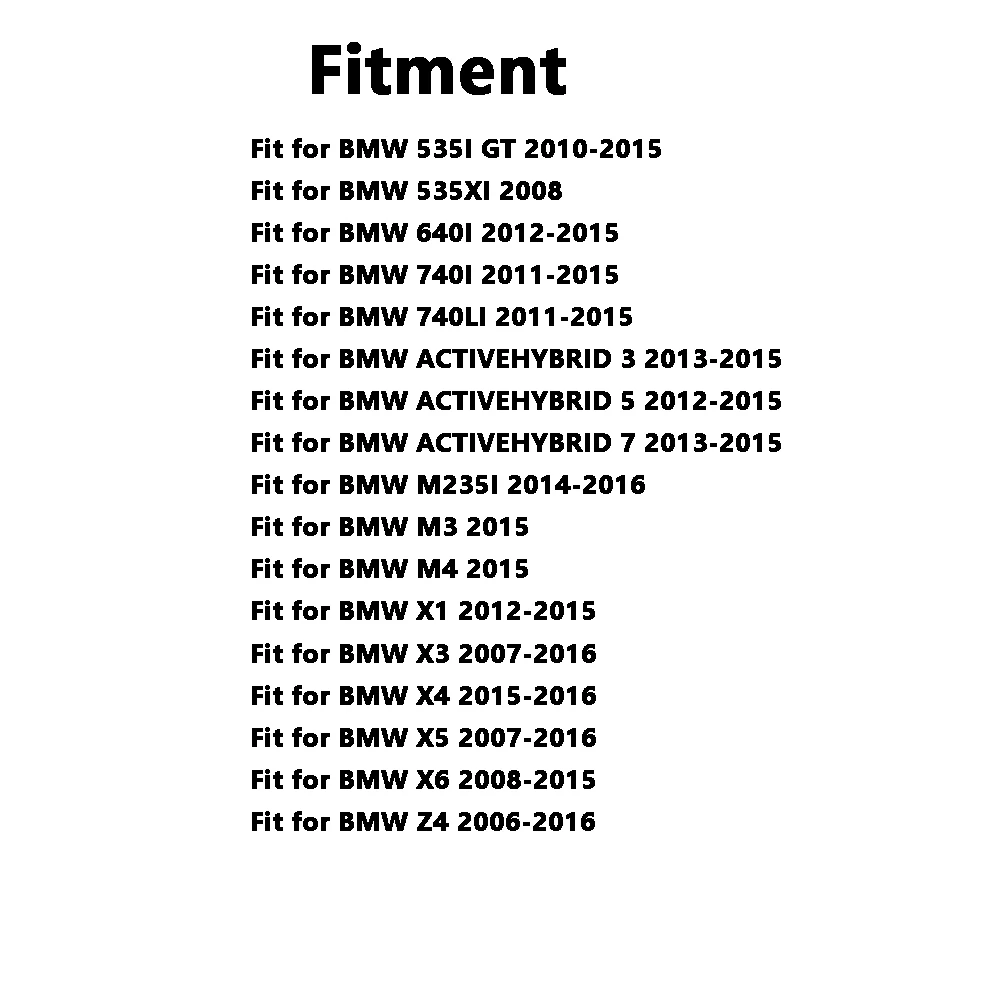 Fitment

Fit for BMW 535I GT 2010-2015
Fit for BMW 535XI 2008
Fit for BMW 640I 2012-2015
Fit for BMW 740I 2011-2015
Fit for BMW 740LI 2011-2015
Fit for BMW ACTIVEHYBRID 3 2013-2015
Fit for BMW ACTIVEHYBRID 5 2012-2015
Fit for BMW ACTIVEHYBRID 7 2013-2015
Fit for BMW M235I 2014-2016
Fit for BMW M3 2015
Fit for BMW M4 2015
Fit for BMW X1 2012-2015
Fit for BMW X3 2007-2016
Fit for BMW X4 2015-2016
Fit for BMW X5 2007-2016
Fit for BMW X6 2008-2015
Fit for BMW Z4 2006-2016